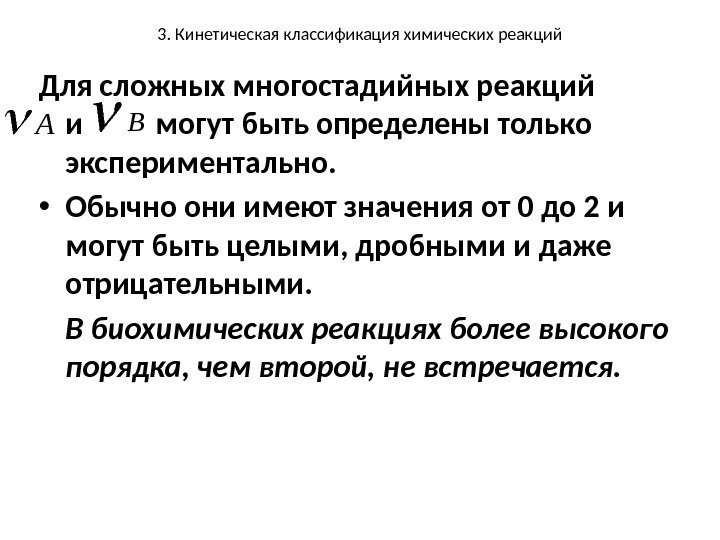 3. Кинетическая классификация химических реакций

Для сложных многостадийных реакций $\nu_A$ и $\nu_B$ могут быть определены только экспериментально.

• Обычно они имеют значения от 0 до 2 и могут быть целыми, дробными и даже отрицательными.

В биохимических реакциях более высокого порядка, чем второй, не встречается.